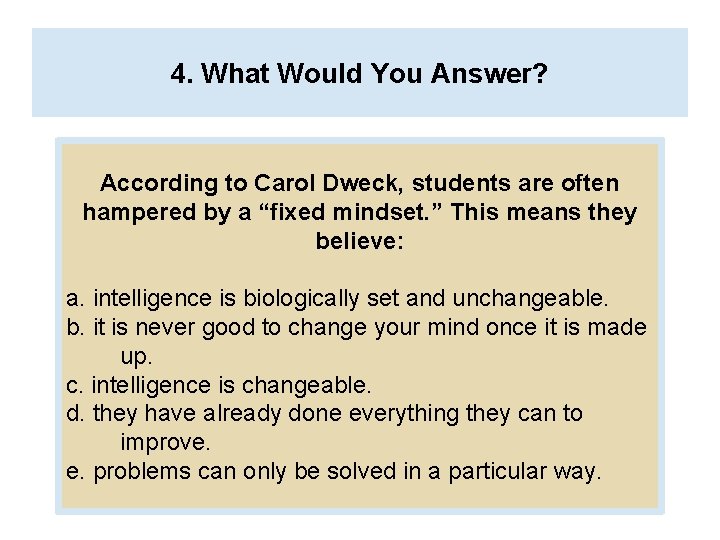 4. What Would You Answer?

According to Carol Dweck, students are often hampered by a “fixed mindset.” This means they believe:

a. intelligence is biologically set and unchangeable.
b. it is never good to change your mind once it is made up.
c. intelligence is changeable.
d. they have already done everything they can to improve.
e. problems can only be solved in a particular way.